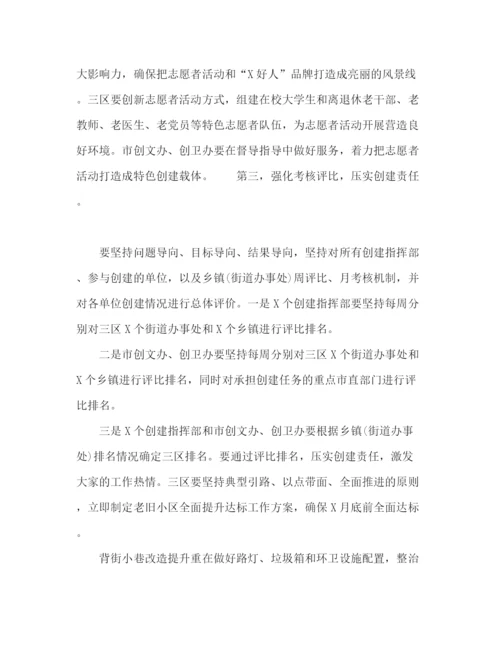 大影响力，确保把志愿者活动和“X好人”品牌打造成亮丽的风景线。三区要创新志愿者活动方式，组建在校大学生和离退休老干部、老教师、老医生、老党员等特色志愿者队伍，为志愿者活动开展营造良好环境。市创文办、创卫办要在督导指导中做好服务，着力把志愿者活动打造成特色创建载体。　　第三，强化考核评比，压实创建责任。

要坚持问题导向、目标导向、结果导向，坚持对所有创建指挥部、参与创建的单位，以及乡镇(街道办事处)周评比、月考核机制，并对各单位创建情况进行总体评价。一是X个创建指挥部要坚持每周分别对三区X个街道办事处和X个乡镇进行评比排名。

二是市创文办、创卫办要坚持每周分别对三区X个街道办事处和X个乡镇进行评比排名，同时对承担创建任务的重点市直部门进行评比排名。

三是X个创建指挥部和市创文办、创卫办要根据乡镇(街道办事处)排名情况确定三区排名。要通过评比排名，压实创建责任，激发大家的工作热情。三区要坚持典型引路、以点带面、全面推进的原则，立即制定老旧小区全面提升达标工作方案，确保X月底前全面达标。

背街小巷改造提升重在做好路灯、垃圾箱和环卫设施配置，整治